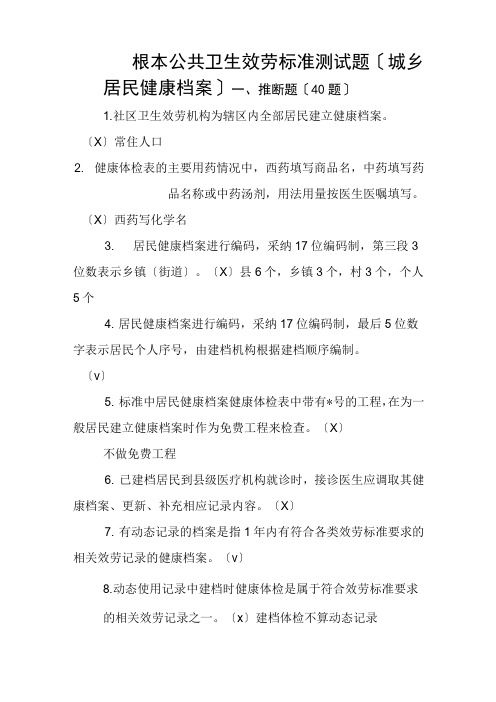 根本公共卫生效劳标准测试题〔城乡居民健康档案〕一、推断题〔40 题〕

1.社区卫生效劳机构为辖区内全部居民建立健康档案。

〔X〕常住人口

2. 健康体检表的主要用药情况中，西药填写商品名，中药填写药品名称或中药汤剂，用法用量按医生医嘱填写。

〔X〕西药写化学名

3. 居民健康档案进行编码，采纳 17 位编码制，第三段 3 位数表示乡镇〔街道〕。〔X〕县 6 个，乡镇 3 个，村 3 个，个人 5 个

4. 居民健康档案进行编码，采纳 17 位编码制，最后 5 位数字表示居民个人序号，由建档机构根据建档顺序编制。

〔v〕

5. 标准中居民健康档案健康体检表中带有*号的工程，在为一般居民建立健康档案时作为免费工程来检查。〔X〕

不做免费工程

6. 已建档居民到县级医疗机构就诊时，接诊医生应调取其健康档案、更新、补充相应记录内容。〔X〕

7. 有动态记录的档案是指 1 年内有符合各类效劳标准要求的相关效劳记录的健康档案。〔v〕

8.动态使用记录中建档时健康体检是属于符合效劳标准要求的相关效劳记录之一。〔x〕建档体检不算动态记录